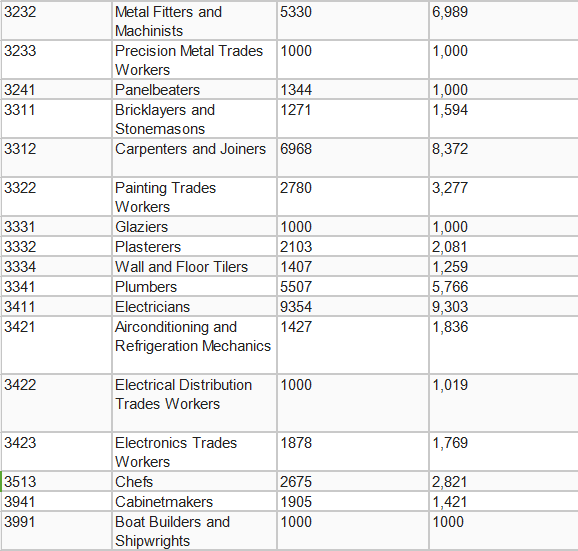 | | | | |
|---|---|---|---|
| 3232 | Metal Fitters and Machinists | 5330 | 6,989 |
| 3233 | Precision Metal Trades Workers | 1000 | 1,000 |
| 3241 | Panelbeaters | 1344 | 1,000 |
| 3311 | Bricklayers and Stonemasons | 1271 | 1,594 |
| 3312 | Carpenters and Joiners | 6968 | 8,372 |
| 3322 | Painting Trades Workers | 2780 | 3,277 |
| 3331 | Glaziers | 1000 | 1,000 |
| 3332 | Plasterers | 2103 | 2,081 |
| 3334 | Wall and Floor Tilers | 1407 | 1,259 |
| 3341 | Plumbers | 5507 | 5,766 |
| 3411 | Electricians | 9354 | 9,303 |
| 3421 | Airconditioning and Refrigeration Mechanics | 1427 | 1,836 |
| 3422 | Electrical Distribution Trades Workers | 1000 | 1,019 |
| 3423 | Electronics Trades Workers | 1878 | 1,769 |
| 3513 | Chefs | 2675 | 2,821 |
| 3941 | Cabinetmakers | 1905 | 1,421 |
| 3991 | Boat Builders and Shipwrights | 1000 | 1000 |